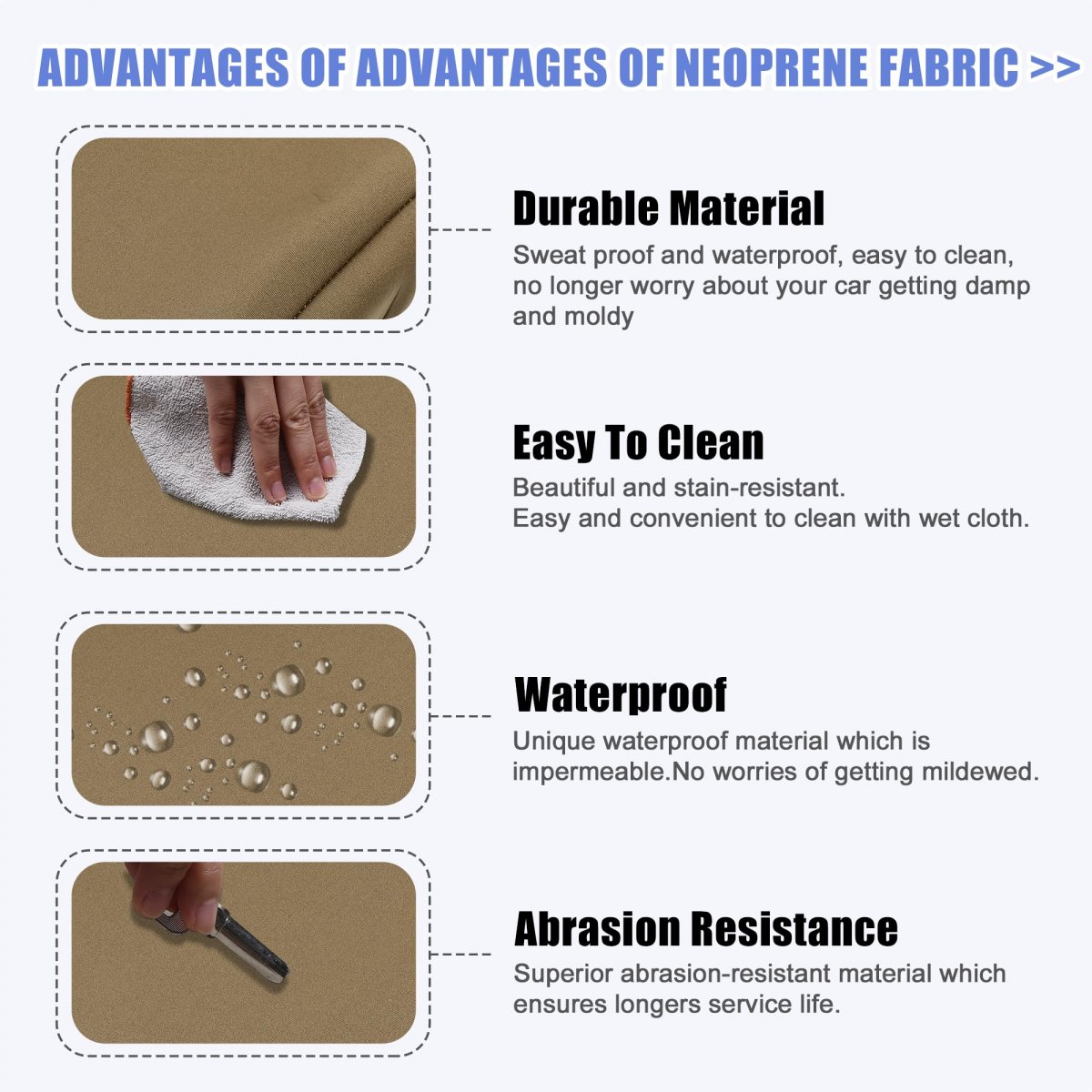 ADVANTAGES OF ADVANTAGES OF NEOPRENE FABRIC >>

Durable Material

Sweat proof and waterproof, easy to clean, no longer worry about your car getting damp and moldy

Easy To Clean

Beautiful and stain-resistant.
Easy and convenient to clean with wet cloth.

Waterproof

Unique waterproof material which is impermeable.No worries of getting mildewed.

Abrasion Resistance

Superior abrasion-resistant material which ensures longers service life.